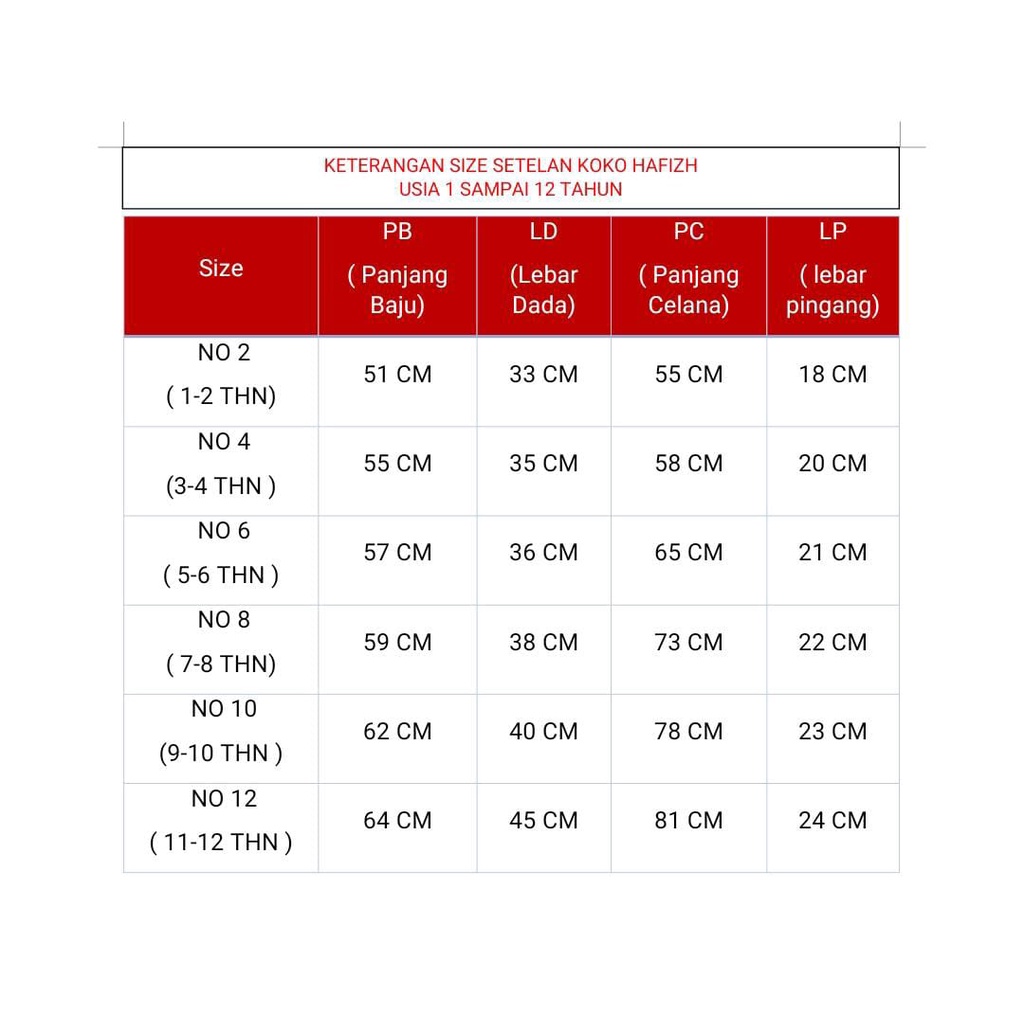 KETERANGAN SIZE SETELAN KOKO HAFIZH
USIA 1 SAMPAI 12 TAHUN

| Size | PB ( Panjang Baju) | LD (Lebar Dada) | PC ( Panjang Celana) | LP ( lebar pingang) |
|---|---|---|---|---|
| NO 2 ( 1-2 THN) | 51 CM | 33 CM | 55 CM | 18 CM |
| NO 4 (3-4 THN ) | 55 CM | 35 CM | 58 CM | 20 CM |
| NO 6 ( 5-6 THN ) | 57 CM | 36 CM | 65 CM | 21 CM |
| NO 8 ( 7-8 THN) | 59 CM | 38 CM | 73 CM | 22 CM |
| NO 10 (9-10 THN ) | 62 CM | 40 CM | 78 CM | 23 CM |
| NO 12 ( 11-12 THN ) | 64 CM | 45 CM | 81 CM | 24 CM |